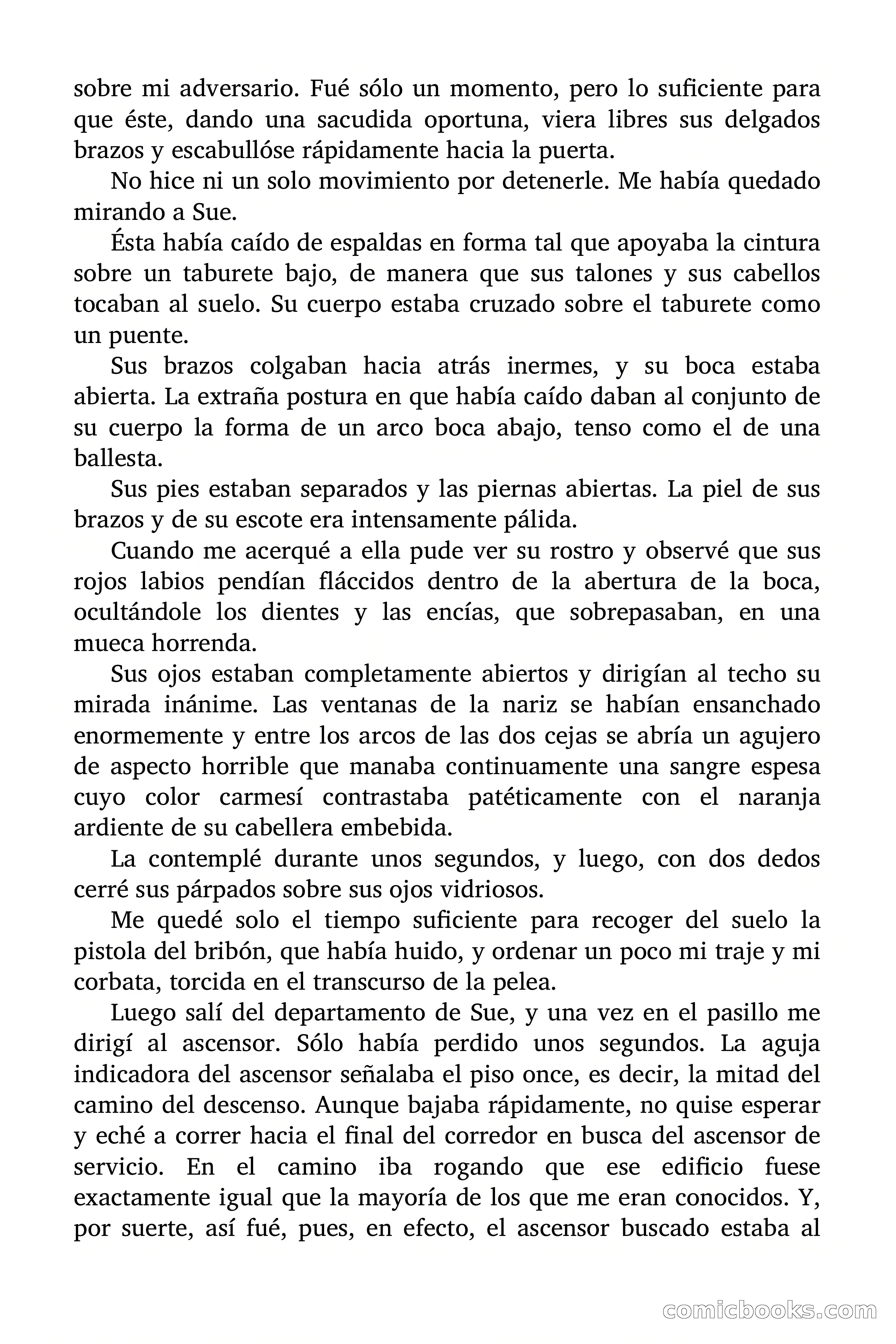 sobre mi adversario. Fué sólo un momento, pero lo suficiente para que éste, dando una sacudida oportuna, viera libres sus delgados brazos y escabullóse rápidamente hacia la puerta.

No hice ni un solo movimiento por detenerle. Me había quedado mirando a Sue.

Ésta había caído de espaldas en forma tal que apoyaba la cintura sobre un taburete bajo, de manera que sus talones y sus cabellos tocaban al suelo. Su cuerpo estaba cruzado sobre el taburete como un puente.

Sus brazos colgaban hacia atrás inermes, y su boca estaba abierta. La extraña postura en que había caído daban al conjunto de su cuerpo la forma de un arco boca abajo, tenso como el de una ballesta.

Sus pies estaban separados y las piernas abiertas. La piel de sus brazos y de su escote era intensamente pálida.

Cuando me acerqué a ella pude ver su rostro y observé que sus rojos labios pendían fláccidos dentro de la abertura de la boca, ocultándole los dientes y las encías, que sobrepasaban, en una mueca horrenda.

Sus ojos estaban completamente abiertos y dirigían al techo su mirada inánime. Las ventanas de la nariz se habían ensanchado enormemente y entre los arcos de las dos cejas se abría un agujero de aspecto horrible que manaba continuamente una sangre espesa cuyo color carmesí contrastaba patéticamente con el naranja ardiente de su cabellera embebida.

La contemplé durante unos segundos, y luego, con dos dedos cerré sus párpados sobre sus ojos vidriosos.

Me quedé solo el tiempo suficiente para recoger del suelo la pistola del bribón, que había huido, y ordenar un poco mi traje y mi corbata, torcida en el transcurso de la pelea.

Luego salí del departamento de Sue, y una vez en el pasillo me dirigí al ascensor. Sólo había perdido unos segundos. La aguja indicadora del ascensor señalaba el piso once, es decir, la mitad del camino del descenso. Aunque bajaba rápidamente, no quise esperar y eché a correr hacia el final del corredor en busca del ascensor de servicio. En el camino iba rogando que ese edificio fuese exactamente igual que la mayoría de los que me eran conocidos. Y, por suerte, así fué, pues, en efecto, el ascensor buscado estaba al

comicbooks.com